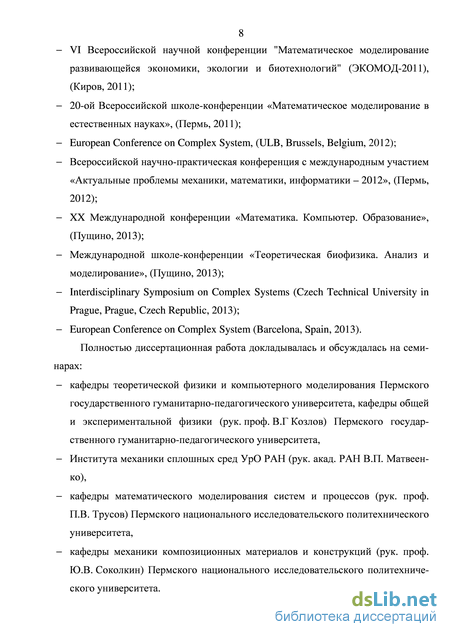 8

– VI Всероссийской научной конференции "Математическое моделирование развивающейся экономики, экологии и биотехнологий" (ЭКОМОД-2011), (Киров, 2011);

– 20-ой Всероссийской школе-конференции «Математическое моделирование в естественных науках», (Пермь, 2011);

– European Conference on Complex System, (ULB, Brussels, Belgium, 2012);

– Всероссийской научно-практическая конференция с международным участием «Актуальные проблемы механики, математики, информатики – 2012», (Пермь, 2012);

– XX Международной конференции «Математика. Компьютер. Образование», (Пущино, 2013);

– Международной школе-конференции «Теоретическая биофизика. Анализ и моделирование», (Пущино, 2013);

– Interdisciplinary Symposium on Complex Systems (Czech Technical University in Prague, Prague, Czech Republic, 2013);

– European Conference on Complex System (Barcelona, Spain, 2013).

Полностью диссертационная работа докладывалась и обсуждалась на семинарах:

– кафедры теоретической физики и компьютерного моделирования Пермского государственного гуманитарно-педагогического университета, кафедры общей и экспериментальной физики (рук. проф. В.Г Козлов) Пермского государственного гуманитарно-педагогического университета,

– Института механики сплошных сред УрО РАН (рук. акад. РАН В.П. Матвеенко),

– кафедры математического моделирования систем и процессов (рук. проф. П.В. Трусов) Пермского национального исследовательского политехнического университета,

– кафедры механики композиционных материалов и конструкций (рук. проф. Ю.В. Соколкин) Пермского национального исследовательского политехнического университета.

dsLib.net
библиотека диссертаций